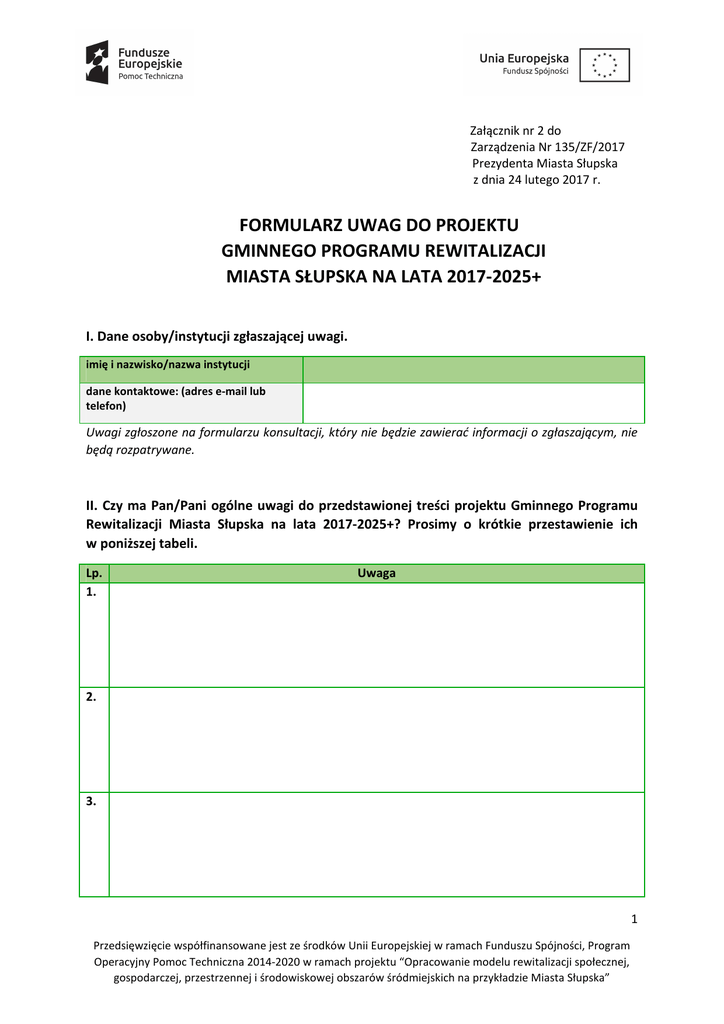 Fundusze Europejskie
Pomoc Techniczna

Unia Europejska
Fundusz Spójności

Załącznik nr 2 do
Zarządzenia Nr 135/ZF/2017
Prezydenta Miasta Słupska
z dnia 24 lutego 2017 r.

FORMULARZ UWAG DO PROJEKTU
GMINNEGO PROGRAMU REWITALIZACJI
MIASTA SŁUPSKA NA LATA 2017-2025+

I. Dane osoby/instytucji zgłaszającej uwagi.

| imię i nazwisko/nazwa instytucji | |
|---|---|
| dane kontaktowe: (adres e-mail lub telefon) | |

Uwagi zgłoszone na formularzu konsultacji, który nie będzie zawierać informacji o zgłaszającym, nie będą rozpatrywane.

II. Czy ma Pan/Pani ogólne uwagi do przedstawionej treści projektu Gminnego Programu Rewitalizacji Miasta Słupska na lata 2017-2025+? Prosimy o krótkie przestawienie ich w poniższej tabeli.

| Lp. | Uwaga |
|---|---|
| 1. | |
| 2. | |
| 3. | |

1

Przedsięwzięcie współfinansowane jest ze środków Unii Europejskiej w ramach Funduszu Spójności, Program Operacyjny Pomoc Techniczna 2014-2020 w ramach projektu "Opracowanie modelu rewitalizacji społecznej, gospodarczej, przestrzennej i środowiskowej obszarów śródmiejskich na przykładzie Miasta Słupska"